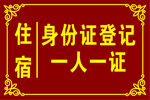 住宿

身份证登记
一人一证